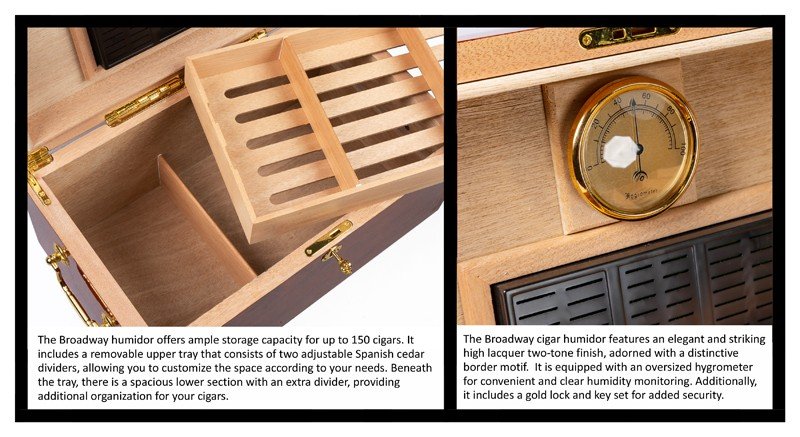 The Broadway humidor offers ample storage capacity for up to 150 cigars. It includes a removable upper tray that consists of two adjustable Spanish cedar dividers, allowing you to customize the space according to your needs. Beneath the tray, there is a spacious lower section with an extra divider, providing additional organization for your cigars.

The Broadway cigar humidor features an elegant and striking high lacquer two-tone finish, adorned with a distinctive border motif. It is equipped with an oversized hygrometer for convenient and clear humidity monitoring. Additionally, it includes a gold lock and key set for added security.